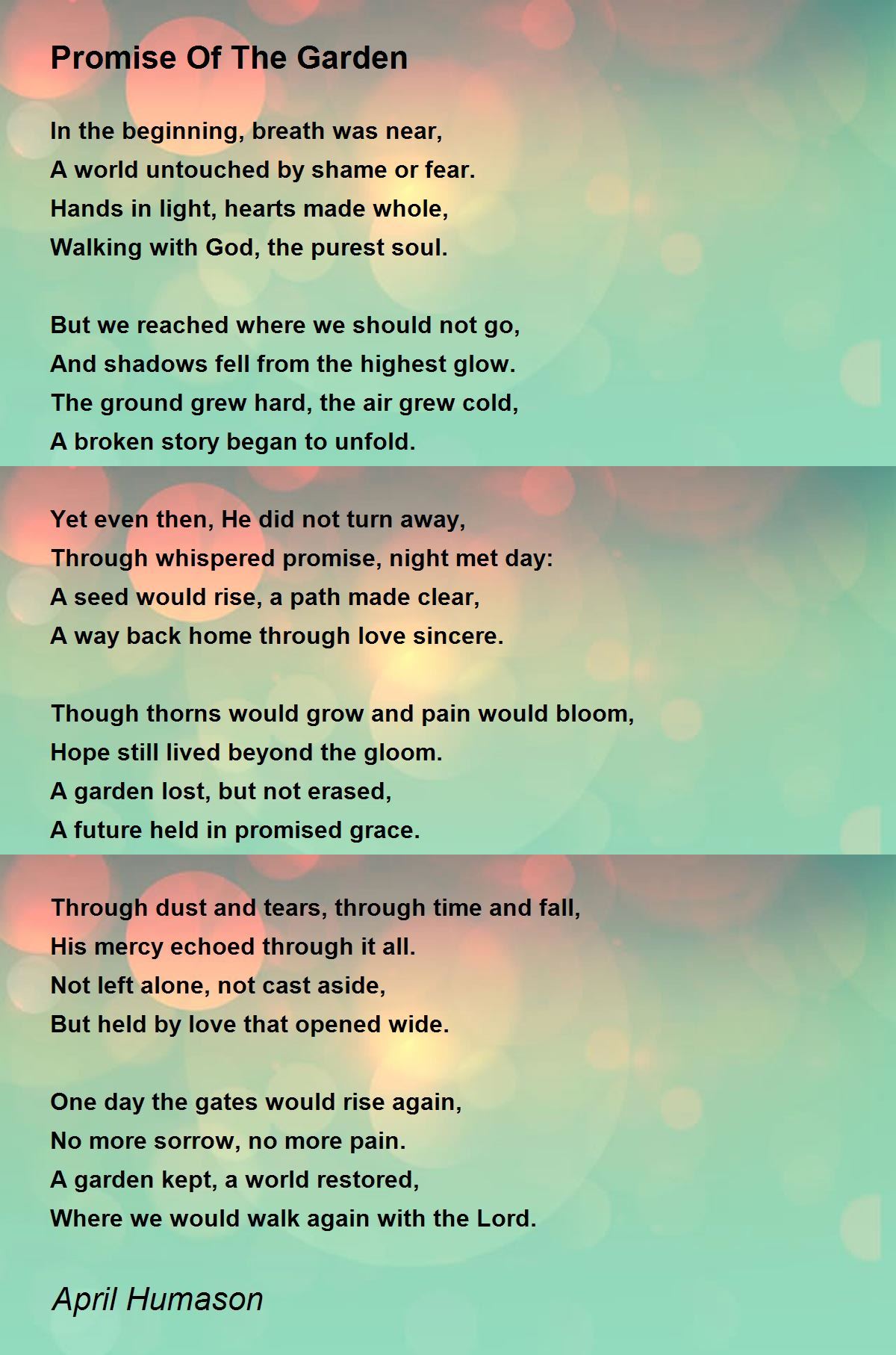 Promise Of The Garden

In the beginning, breath was near,
A world untouched by shame or fear.
Hands in light, hearts made whole,
Walking with God, the purest soul.

But we reached where we should not go,
And shadows fell from the highest glow.
The ground grew hard, the air grew cold,
A broken story began to unfold.

Yet even then, He did not turn away,
Through whispered promise, night met day:
A seed would rise, a path made clear,
A way back home through love sincere.

Though thorns would grow and pain would bloom,
Hope still lived beyond the gloom.
A garden lost, but not erased,
A future held in promised grace.

Through dust and tears, through time and fall,
His mercy echoed through it all.
Not left alone, not cast aside,
But held by love that opened wide.

One day the gates would rise again,
No more sorrow, no more pain.
A garden kept, a world restored,
Where we would walk again with the Lord.

April Humason